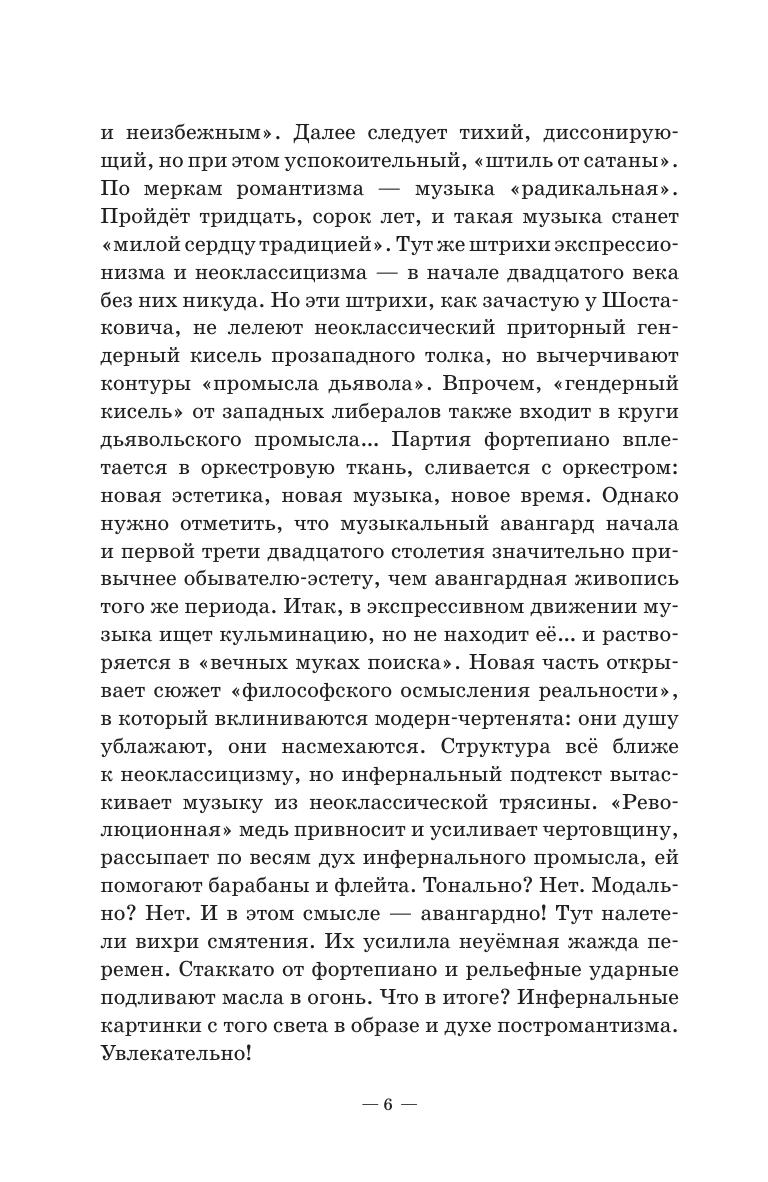 и неизбежным». Далее следует тихий, диссонирующий, но при этом успокоительный, «штиль от сатаны». По меркам романтизма — музыка «радикальная». Пройдёт тридцать, сорок лет, и такая музыка станет «милой сердцу традицией». Тут же штрихи экспрессионизма и неоклассицизма — в начале двадцатого века без них никуда. Но эти штрихи, как зачастую у Шостаковича, не лелеют неоклассический приторный гендерный кисель прозападного толка, но вычерчивают контуры «промысла дьявола». Впрочем, «гендерный кисель» от западных либералов также входит в круги дьявольского промысла... Партия фортепиано вплетается в оркестровую ткань, сливается с оркестром: новая эстетика, новая музыка, новое время. Однако нужно отметить, что музыкальный авангард начала и первой трети двадцатого столетия значительно привычнее обывателю-эстету, чем авангардная живопись того же периода. Итак, в экспрессивном движении музыка ищет кульминацию, но не находит её... и растворяется в «вечных муках поиска». Новая часть открывает сюжет «философского осмысления реальности», в который вклиниваются модерн-чертенята: они душу ублажают, они насмехаются. Структура всё ближе к неоклассицизму, но инфернальный подтекст вытаскивает музыку из неоклассической трясины. «Революционная» медь привносит и усиливает чертовщину, рассыпает по весям дух инфернального промысла, ей помогают барабаны и флейта. Тонально? Нет. Модально? Нет. И в этом смысле — авангардно! Тут налетели вихри смятения. Их усилила неуёмная жажда перемен. Стаккато от фортепиано и рельефные ударные подливают масла в огонь. Что в итоге? Инфернальные картинки с того света в образе и духе постромантизма. Увлекательно!

— 6 —